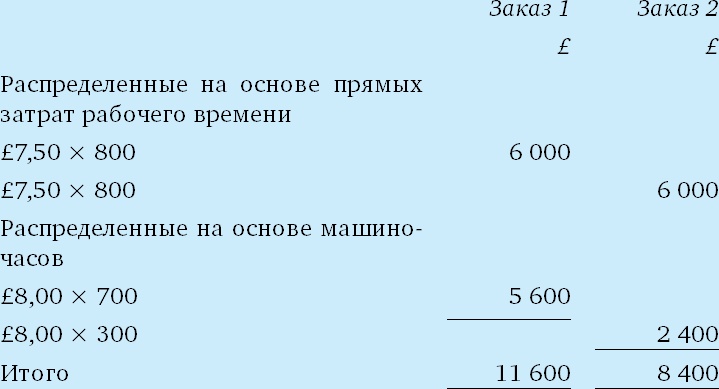 | | Заказ 1 | Заказ 2 |
|---|---|---|
| | £ | £ |
| Распределенные на основе прямых затрат рабочего времени | | |
| £7,50 × 800 | 6 000 | |
| £7,50 × 800 | | 6 000 |
| Распределенные на основе машино-часов | | |
| £8,00 × 700 | 5 600 | |
| £8,00 × 300 | | 2 400 |
| Итого | 11 600 | 8 400 |